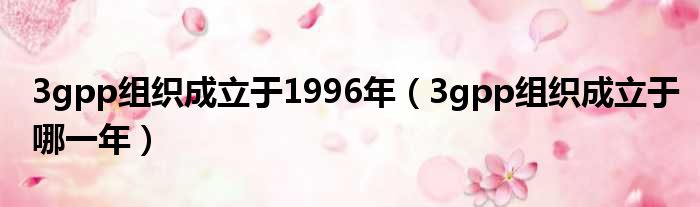 3gpp组织成立于1996年（3gpp组织成立于哪一年）